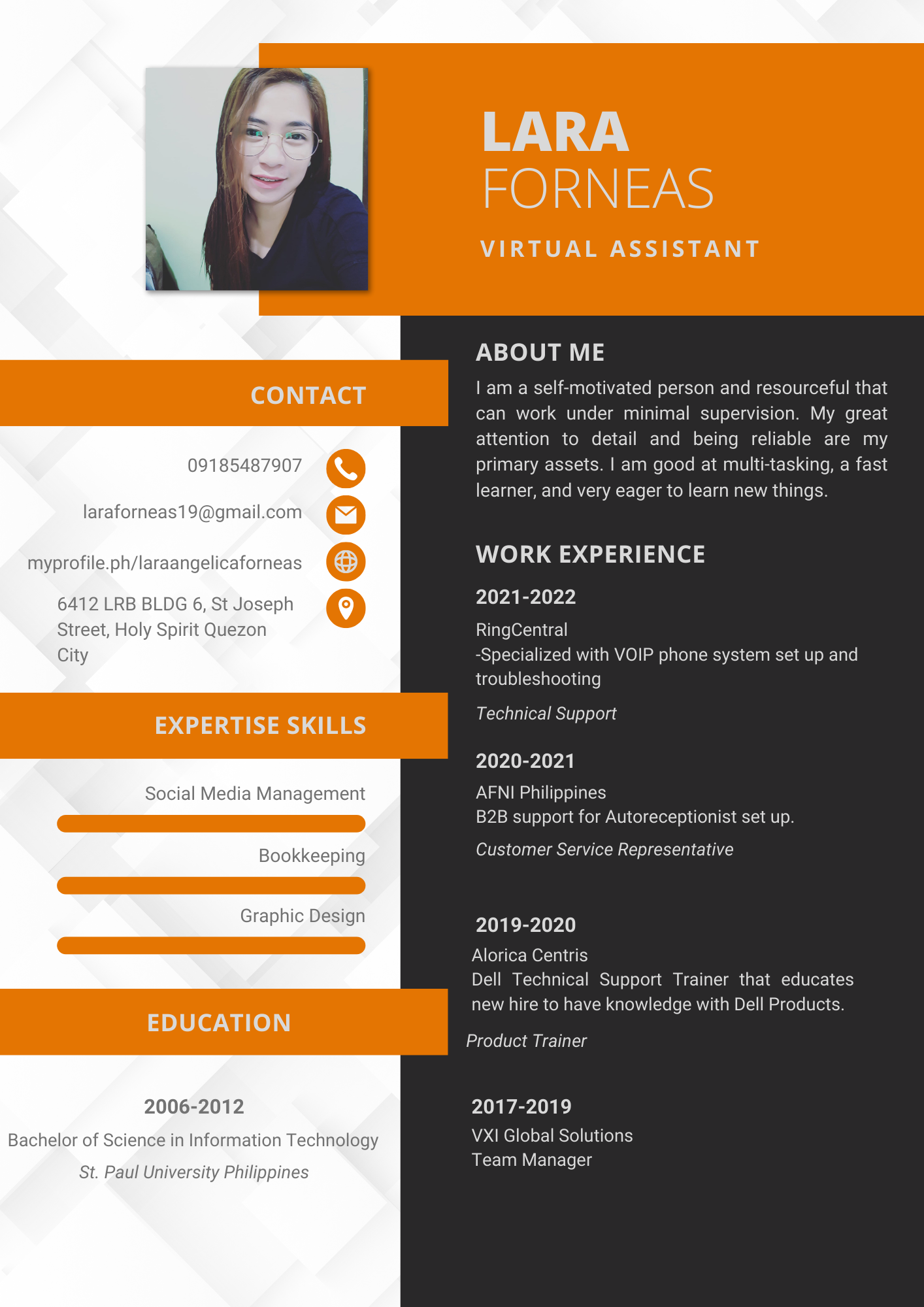 LARA
FORNEAS
VIRTUAL ASSISTANT

CONTACT

09185487907

laraforneas19@gmail.com

myprofile.ph/laraangelicaforneas

6412 LRB BLDG 6, St Joseph Street, Holy Spirit Quezon City

EXPERTISE SKILLS

Social Media Management

Bookkeeping

Graphic Design

EDUCATION

2006-2012
Bachelor of Science in Information Technology
St. Paul University Philippines

ABOUT ME

I am a self-motivated person and resourceful that can work under minimal supervision. My great attention to detail and being reliable are my primary assets. I am good at multi-tasking, a fast learner, and very eager to learn new things.

WORK EXPERIENCE

2021-2022
RingCentral
-Specialized with VOIP phone system set up and troubleshooting
Technical Support

2020-2021
AFNI Philippines
B2B support for Autoreceptionist set up.
Customer Service Representative

2019-2020
Alorica Centris
Dell Technical Support Trainer that educates new hire to have knowledge with Dell Products.
Product Trainer

2017-2019
VXI Global Solutions
Team Manager